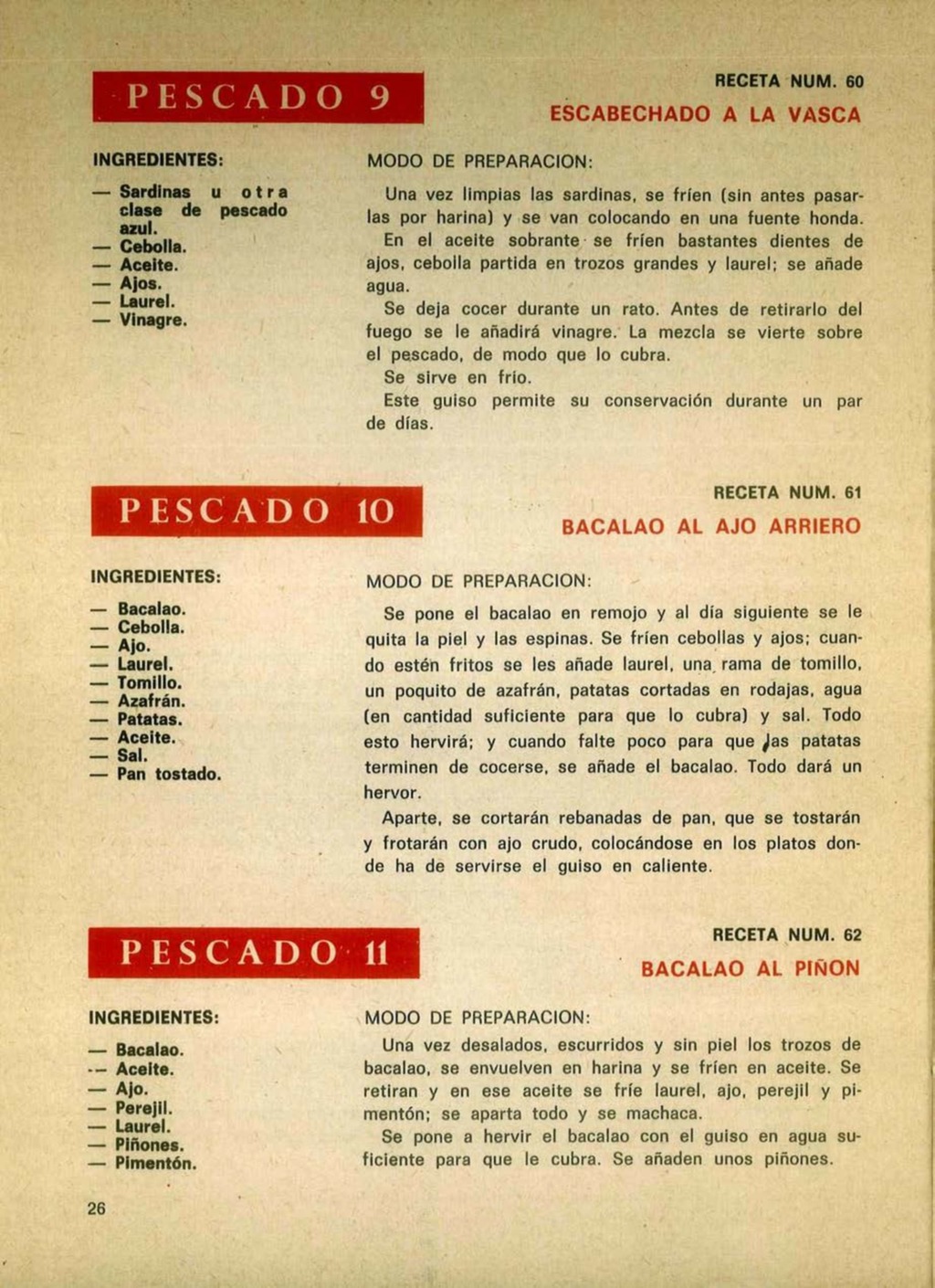 PESCADO 9

RECETA NUM. 60
ESCABECHADO A LA VASCA

INGREDIENTES:

— Sardinas u otra clase de pescado azul.
— Cebolla.
— Aceite.
— Ajos.
— Laurel.
— Vinagre.

MODO DE PREPARACION:

Una vez limpias las sardinas, se fríen (sin antes pasarlas por harina) y se van colocando en una fuente honda.

En el aceite sobrante se fríen bastantes dientes de ajos, cebolla partida en trozos grandes y laurel; se añade agua.

Se deja cocer durante un rato. Antes de retirarlo del fuego se le añadirá vinagre. La mezcla se vierte sobre el pescado, de modo que lo cubra.

Se sirve en frío.

Este guiso permite su conservación durante un par de días.

PESCADO 10

RECETA NUM. 61
BACALAO AL AJO ARRIERO

INGREDIENTES:

— Bacalao.
— Cebolla.
— Ajo.
— Laurel.
— Tomillo.
— Azafrán.
— Patatas.
— Aceite.
— Sal.
— Pan tostado.

MODO DE PREPARACION:

Se pone el bacalao en remojo y al día siguiente se le quita la piel y las espinas. Se fríen cebollas y ajos; cuando estén fritos se les añade laurel, una rama de tomillo, un poquito de azafrán, patatas cortadas en rodajas, agua (en cantidad suficiente para que lo cubra) y sal. Todo esto hervirá; y cuando falte poco para que las patatas terminen de cocerse, se añade el bacalao. Todo dará un hervor.

Aparte, se cortarán rebanadas de pan, que se tostarán y frotarán con ajo crudo, colocándose en los platos donde ha de servirse el guiso en caliente.

PESCADO 11

RECETA NUM. 62
BACALAO AL PIÑON

INGREDIENTES:

— Bacalao.
— Aceite.
— Ajo.
— Perejil.
— Laurel.
— Piñones.
— Pimentón.

MODO DE PREPARACION:

Una vez desalados, escurridos y sin piel los trozos de bacalao, se envuelven en harina y se fríen en aceite. Se retiran y en ese aceite se fríe laurel, ajo, perejil y pimentón; se aparta todo y se machaca.

Se pone a hervir el bacalao con el guiso en agua suficiente para que le cubra. Se añaden unos piñones.

26